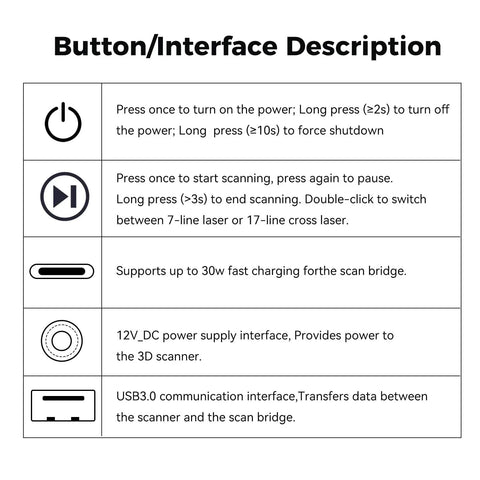 Button/Interface Description

| | |
|---|---|
| | Press once to turn on the power; Long press (≥2s) to turn off the power; Long press (≥10s) to force shutdown |
| | Press once to start scanning, press again to pause. Long press (>3s) to end scanning. Double-click to switch between 7-line laser or 17-line cross laser. |
| | Supports up to 30w fast charging forthe scan bridge. |
| | 12V_DC power supply interface, Provides power to the 3D scanner. |
| | USB3.0 communication interface,Transfers data between the scanner and the scan bridge. |